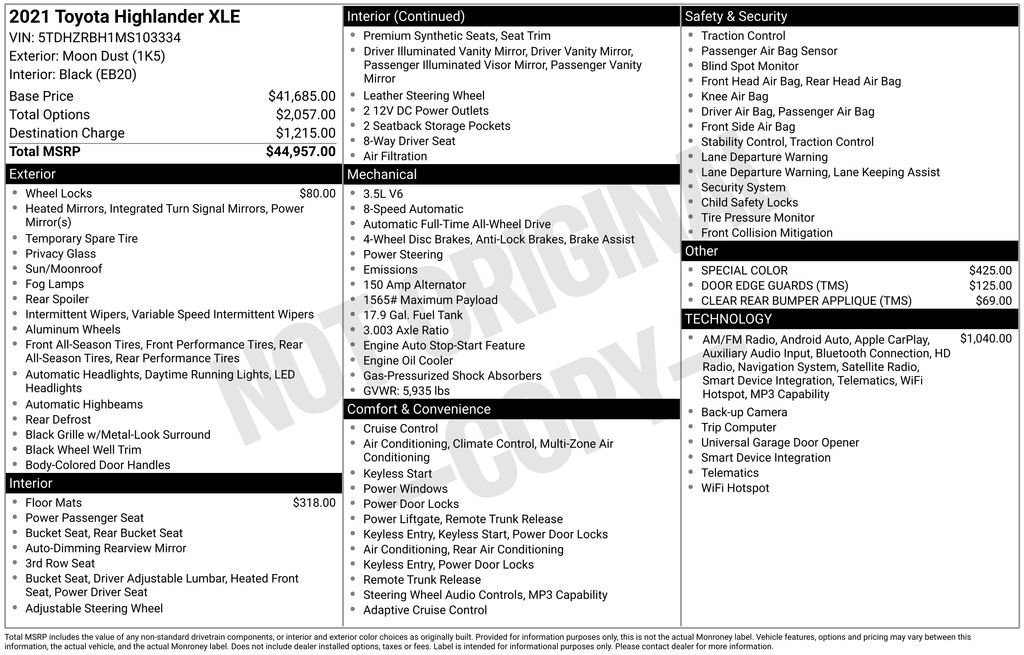 2021 Toyota Highlander XLE
VIN: 5TDHZRBH1MS103334
Exterior: Moon Dust (1K5)
Interior: Black (EB20)

Base Price $41,685.00
Total Options $2,057.00
Destination Charge $1,215.00
Total MSRP $44,957.00

Exterior
• Wheel Locks $80.00
• Heated Mirrors, Integrated Turn Signal Mirrors, Power Mirror(s)
• Temporary Spare Tire
• Privacy Glass
• Sun/Moonroof
• Fog Lamps
• Rear Spoiler
• Intermittent Wipers, Variable Speed Intermittent Wipers
• Aluminum Wheels
• Front All-Season Tires, Front Performance Tires, Rear All-Season Tires, Rear Performance Tires
• Automatic Headlights, Daytime Running Lights, LED Headlights
• Automatic Highbeams
• Rear Defrost
• Black Grille w/Metal-Look Surround
• Black Wheel Well Trim
• Body-Colored Door Handles

Interior
• Floor Mats $318.00
• Power Passenger Seat
• Bucket Seat, Rear Bucket Seat
• Auto-Dimming Rearview Mirror
• 3rd Row Seat
• Bucket Seat, Driver Adjustable Lumbar, Heated Front Seat, Power Driver Seat
• Adjustable Steering Wheel

Interior (Continued)
• Premium Synthetic Seats, Seat Trim
• Driver Illuminated Vanity Mirror, Driver Vanity Mirror, Passenger Illuminated Visor Mirror, Passenger Vanity Mirror
• Leather Steering Wheel
• 2 12V DC Power Outlets
• 2 Seatback Storage Pockets
• 8-Way Driver Seat
• Air Filtration

Mechanical
• 3.5L V6
• 8-Speed Automatic
• Automatic Full-Time All-Wheel Drive
• 4-Wheel Disc Brakes, Anti-Lock Brakes, Brake Assist
• Power Steering
• Emissions
• 150 Amp Alternator
• 1565# Maximum Payload
• 17.9 Gal. Fuel Tank
• 3.003 Axle Ratio
• Engine Auto Stop-Start Feature
• Engine Oil Cooler
• Gas-Pressurized Shock Absorbers
• GVWR: 5,935 lbs

Comfort & Convenience
• Cruise Control
• Air Conditioning, Climate Control, Multi-Zone Air Conditioning
• Keyless Start
• Power Windows
• Power Door Locks
• Power Liftgate, Remote Trunk Release
• Keyless Entry, Keyless Start, Power Door Locks
• Air Conditioning, Rear Air Conditioning
• Keyless Entry, Power Door Locks
• Remote Trunk Release
• Steering Wheel Audio Controls, MP3 Capability
• Adaptive Cruise Control

Safety & Security
• Traction Control
• Passenger Air Bag Sensor
• Blind Spot Monitor
• Front Head Air Bag, Rear Head Air Bag
• Knee Air Bag
• Driver Air Bag, Passenger Air Bag
• Front Side Air Bag
• Stability Control, Traction Control
• Lane Departure Warning
• Lane Departure Warning, Lane Keeping Assist
• Security System
• Child Safety Locks
• Tire Pressure Monitor
• Front Collision Mitigation

Other
• SPECIAL COLOR $425.00
• DOOR EDGE GUARDS (TMS) $125.00
• CLEAR REAR BUMPER APPLIQUE (TMS) $69.00

TECHNOLOGY
• AM/FM Radio, Android Auto, Apple CarPlay, Auxiliary Audio Input, Bluetooth Connection, HD Radio, Navigation System, Satellite Radio, Smart Device Integration, Telematics, WiFi Hotspot, MP3 Capability $1,040.00
• Back-up Camera
• Trip Computer
• Universal Garage Door Opener
• Smart Device Integration
• Telematics
• WiFi Hotspot

Total MSRP includes the value of any non-standard drivetrain components, or interior and exterior color choices as originally built. Provided for information purposes only, this is not the actual Monroney label. Vehicle features, options and pricing may vary between this information, the actual vehicle, and the actual Monroney label. Does not include dealer installed options, taxes or fees. Label is intended for informational purposes only. Please contact dealer for more information.

NOT ORIGINAL - COPY -